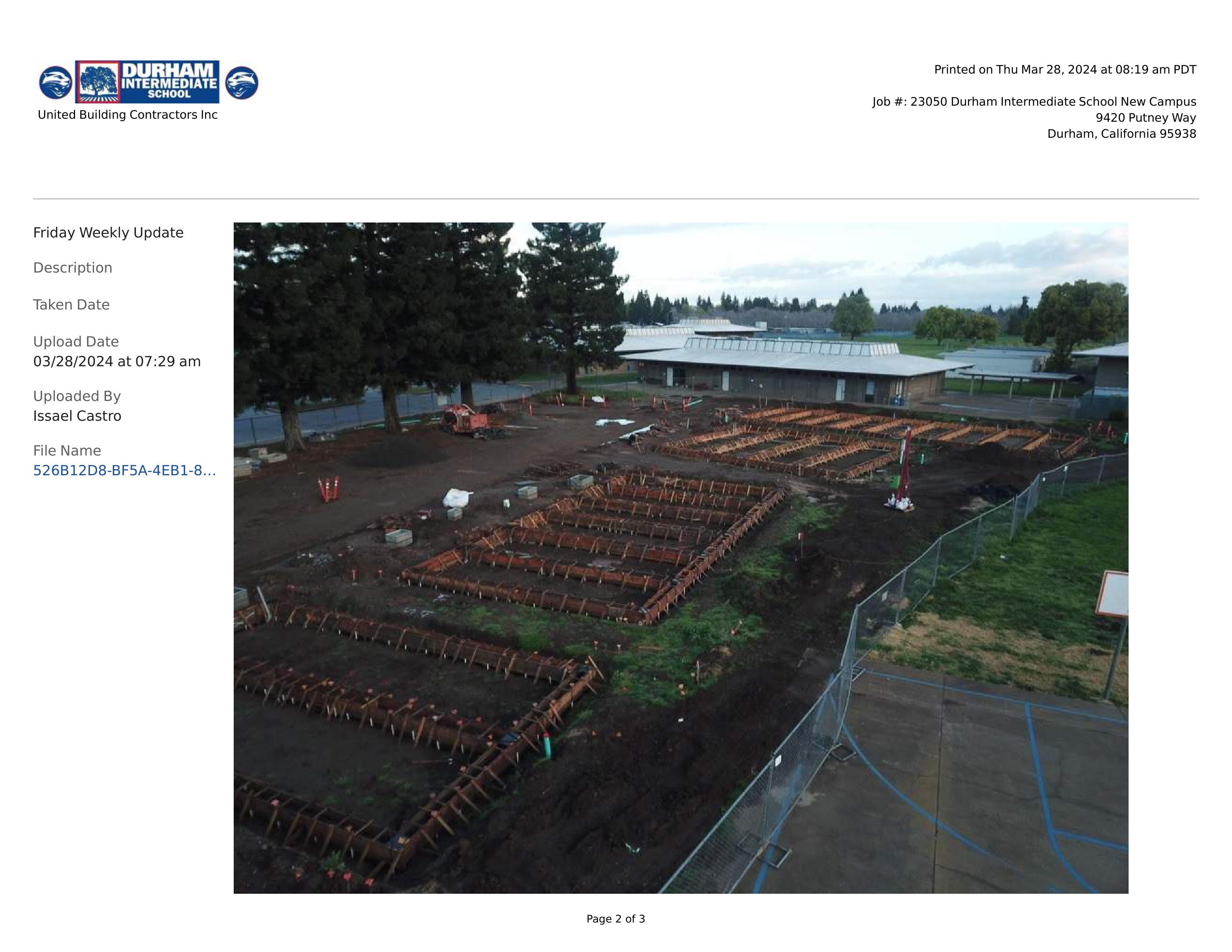 DURHAM INTERMEDIATE SCHOOL
United Building Contractors Inc

Printed on Thu Mar 28, 2024 at 08:19 am PDT

Job #: 23050 Durham Intermediate School New Campus
9420 Putney Way
Durham, California 95938

Friday Weekly Update

Description

Taken Date

Upload Date
03/28/2024 at 07:29 am

Uploaded By
Issael Castro

File Name
526B12D8-BF5A-4EB1-8...

Page 2 of 3